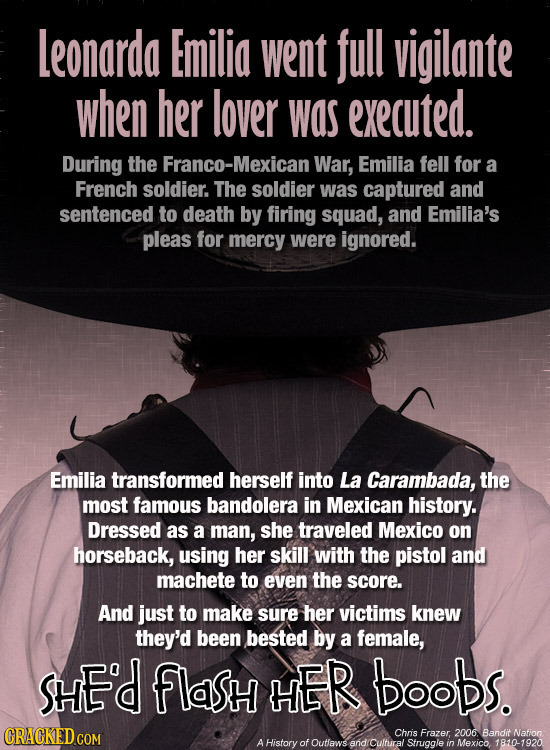 Leonarda Emilia went full vigilante when her lover was executed.

During the Franco-Mexican War, Emilia fell for a French soldier. The soldier was captured and sentenced to death by firing squad, and Emilia's pleas for mercy were ignored.

Emilia transformed herself into La Carambada, the most famous bandolera in Mexican history. Dressed as a man, she traveled Mexico on horseback, using her skill with the pistol and machete to even the score.

And just to make sure her victims knew they'd been bested by a female,

SHE'd flaSH HER boobs.

CRACKED.COM

Chris Frazer, 2006. Bandit Nation: A History of Outlaws and Cultural Struggle in Mexico, 1810-1920.